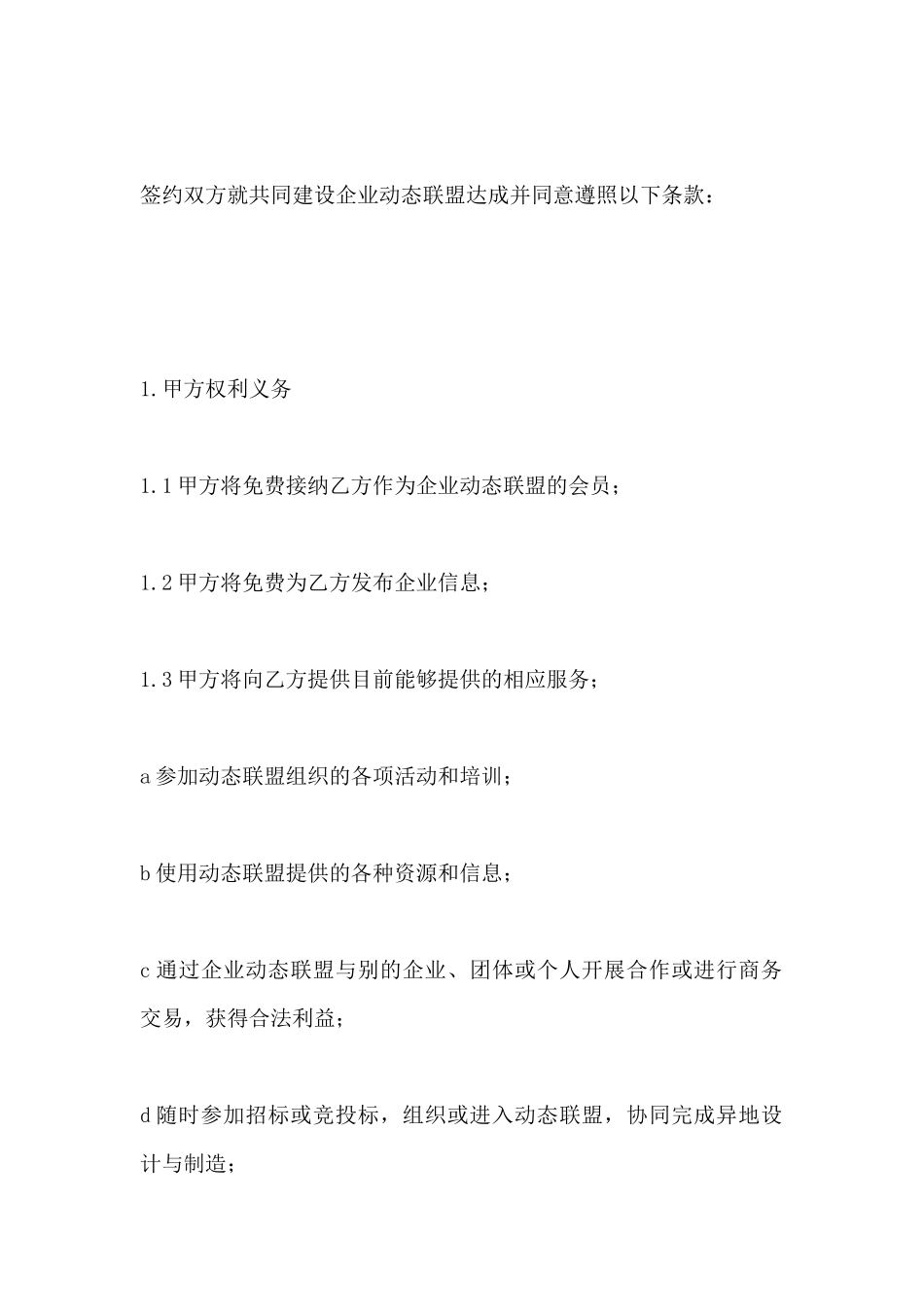 签约双方就共同建设企业动态联盟达成并同意遵照以下条款：

1.甲方权利义务

1.1甲方将免费接纳乙方作为企业动态联盟的会员；

1.2甲方将免费为乙方发布企业信息；

1.3甲方将向乙方提供目前能够提供的相应服务；

a参加动态联盟组织的各项活动和培训；

b使用动态联盟提供的各种资源和信息；

c通过企业动态联盟与别的企业、团体或个人开展合作或进行商务交易，获得合法利益；

d随时参加招标或竞投标，组织或进入动态联盟，协同完成异地设计与制造；